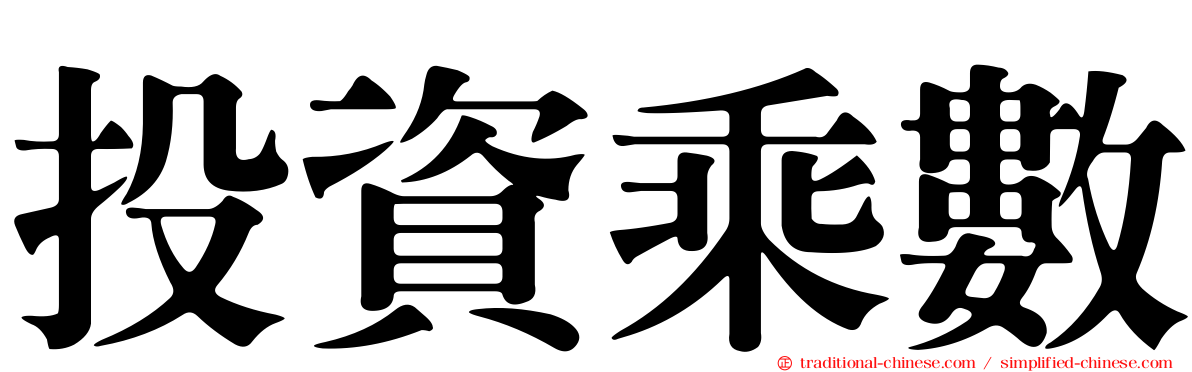 投資乘數

traditional-chinese.com / simplified-chinese.com